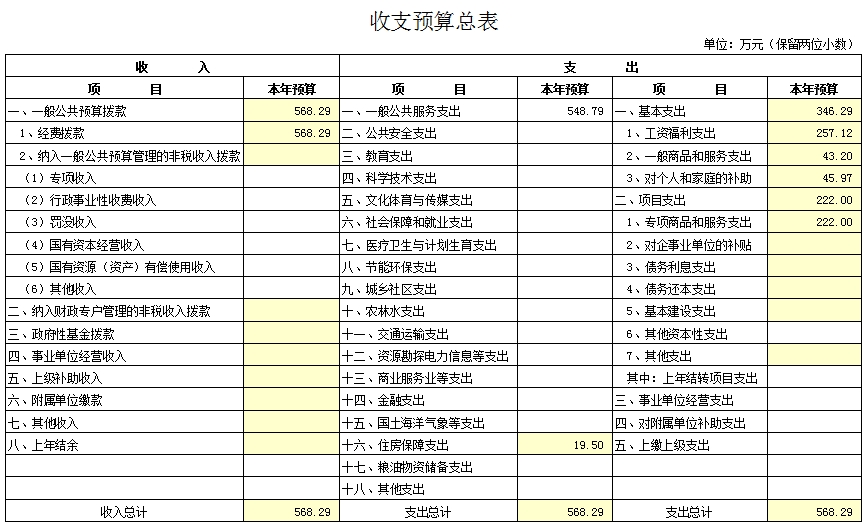 收支预算总表

单位：万元（保留两位小数）

| 收　　入 | | 支　　出 | | | |
|---|---|---|---|---|---|
| 项　　目 | 本年预算 | 项　　目 | 本年预算 | 项　　目 | 本年预算 |
| 一、一般公共预算拨款 | 568.29 | 一、一般公共服务支出 | 548.79 | 一、基本支出 | 346.29 |
| 1、经费拨款 | 568.29 | 二、公共安全支出 | | 1、工资福利支出 | 257.12 |
| 2、纳入一般公共预算管理的非税收入拨款 | | 三、教育支出 | | 2、一般商品和服务支出 | 43.20 |
| （1）专项收入 | | 四、科学技术支出 | | 3、对个人和家庭的补助 | 45.97 |
| （2）行政事业性收费收入 | | 五、文化体育与传媒支出 | | 二、项目支出 | 222.00 |
| （3）罚没收入 | | 六、社会保障和就业支出 | | 1、专项商品和服务支出 | 222.00 |
| （4）国有资本经营收入 | | 七、医疗卫生与计划生育支出 | | 2、对企事业单位的补贴 | |
| （5）国有资源（资产）有偿使用收入 | | 八、节能环保支出 | | 3、债务利息支出 | |
| （6）其他收入 | | 九、城乡社区支出 | | 4、债务还本支出 | |
| 二、纳入财政专户管理的非税收入拨款 | | 十、农林水支出 | | 5、基本建设支出 | |
| 三、政府性基金拨款 | | 十一、交通运输支出 | | 6、其他资本性支出 | |
| 四、事业单位经营收入 | | 十二、资源勘探电力信息等支出 | | 7、其他支出 | |
| 五、上级补助收入 | | 十三、商业服务业等支出 | | 其中：上年结转项目支出 | |
| 六、附属单位缴款 | | 十四、金融支出 | | 三、事业单位经营支出 | |
| 七、其他收入 | | 十五、国土海洋气象等支出 | | 四、对附属单位补助支出 | |
| 八、上年结余 | | 十六、住房保障支出 | 19.50 | 五、上缴上级支出 | |
| | | 十七、粮油物资储备支出 | | | |
| | | 十八、其他支出 | | | |
| 收入总计 | 568.29 | 支出总计 | 568.29 | 支出总计 | 568.29 |